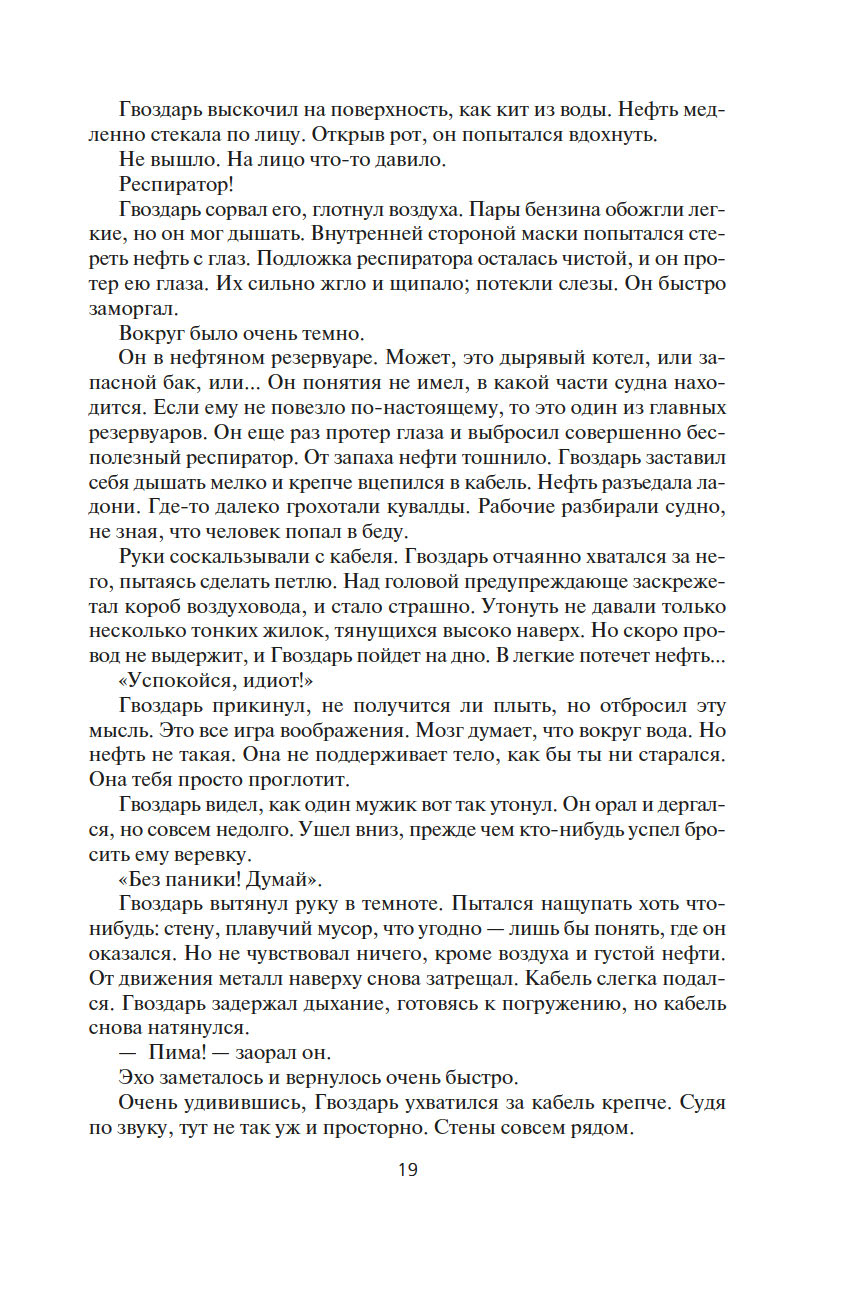 Гвоздарь выскочил на поверхность, как кит из воды. Нефть медленно стекала по лицу. Открыв рот, он попытался вдохнуть.

Не вышло. На лицо что-то давило.

Респиратор!

Гвоздарь сорвал его, глотнул воздуха. Пары бензина обожгли легкие, но он мог дышать. Внутренней стороной маски попытался стереть нефть с глаз. Подложка респиратора осталась чистой, и он протер ею глаза. Их сильно жгло и щипало; потекли слезы. Он быстро заморгал.

Вокруг было очень темно.

Он в нефтяном резервуаре. Может, это дырявый котел, или запасной бак, или... Он понятия не имел, в какой части судна находится. Если ему не повезло по-настоящему, то это один из главных резервуаров. Он еще раз протер глаза и выбросил совершенно бесполезный респиратор. От запаха нефти тошнило. Гвоздарь заставил себя дышать мелко и крепче вцепился в кабель. Нефть разъедала ладони. Где-то далеко грохотали кувалды. Рабочие разбирали судно, не зная, что человек попал в беду.

Руки соскальзывали с кабеля. Гвоздарь отчаянно хватался за него, пытаясь сделать петлю. Над головой предупреждающе заскрежетал короб воздуховода, и стало страшно. Утонуть не давали только несколько тонких жилок, тянущихся высоко наверх. Но скоро провод не выдержит, и Гвоздарь пойдет на дно. В легкие потечет нефть...

«Успокойся, идиот!»

Гвоздарь прикинул, не получится ли плыть, но отбросил эту мысль. Это все игра воображения. Мозг думает, что вокруг вода. Но нефть не такая. Она не поддерживает тело, как бы ты ни старался. Она тебя просто проглотит.

Гвоздарь видел, как один мужик вот так утонул. Он орал и дергался, но совсем недолго. Ушел вниз, прежде чем кто-нибудь успел бросить ему веревку.

«Без паники! Думай».

Гвоздарь вытянул руку в темноте. Пытался нащупать хоть что-нибудь: стену, плавучий мусор, что угодно — лишь бы понять, где он оказался. Но не чувствовал ничего, кроме воздуха и густой нефти. От движения металл наверху снова затрещал. Кабель слегка подался. Гвоздарь задержал дыхание, готовясь к погружению, но кабель снова натянулся.

— Пима! — заорал он.

Эхо заметалось и вернулось очень быстро.

Очень удивившись, Гвоздарь ухватился за кабель крепче. Судя по звуку, тут не так уж и просторно. Стены совсем рядом.

19